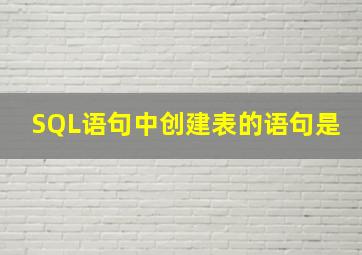 SQL语句中创建表的语句是